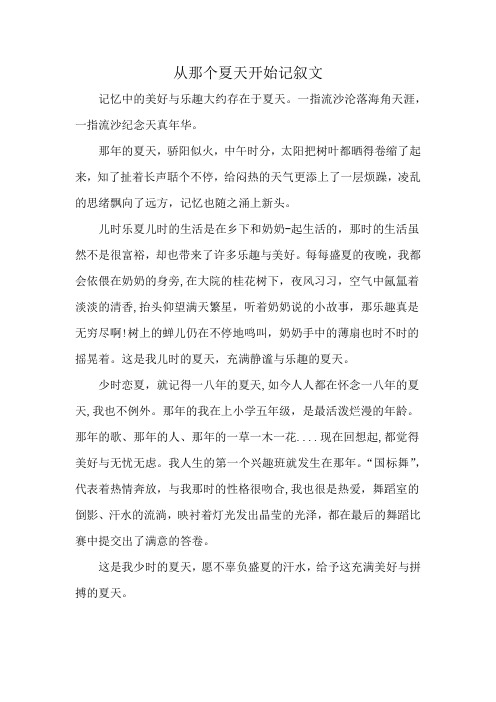 从那个夏天开始记叙文

记忆中的美好与乐趣大约存在于夏天。一指流沙沦落海角天涯，一指流沙纪念天真年华。

那年的夏天，骄阳似火，中午时分，太阳把树叶都晒得卷缩了起来，知了扯着长声聒个不停，给闷热的天气更添上了一层烦躁，凌乱的思绪飘向了远方，记忆也随之涌上新头。

儿时乐夏儿时的生活是在乡下和奶奶-起生活的，那时的生活虽然不是很富裕，却也带来了许多乐趣与美好。每每盛夏的夜晚，我都会依偎在奶奶的身旁,在大院的桂花树下，夜风习习，空气中氤氲着淡淡的清香,抬头仰望满天繁星，听着奶奶说的小故事，那乐趣真是无穷尽啊!树上的蝉儿仍在不停地鸣叫，奶奶手中的薄扇也时不时的摇晃着。这是我儿时的夏天，充满静谧与乐趣的夏天。

少时恋夏，就记得一八年的夏天,如今人人都在怀念一八年的夏天,我也不例外。那年的我在上小学五年级，是最活泼烂漫的年龄。那年的歌、那年的人、那年的一草一木一花....现在回想起,都觉得美好与无忧无虑。我人生的第一个兴趣班就发生在那年。“国标舞”,代表着热情奔放，与我那时的性格很吻合,我也很是热爱，舞蹈室的倒影、汗水的流淌，映衬着灯光发出晶莹的光泽，都在最后的舞蹈比赛中提交出了满意的答卷。

这是我少时的夏天，愿不辜负盛夏的汗水，给予这充满美好与拼搏的夏天。